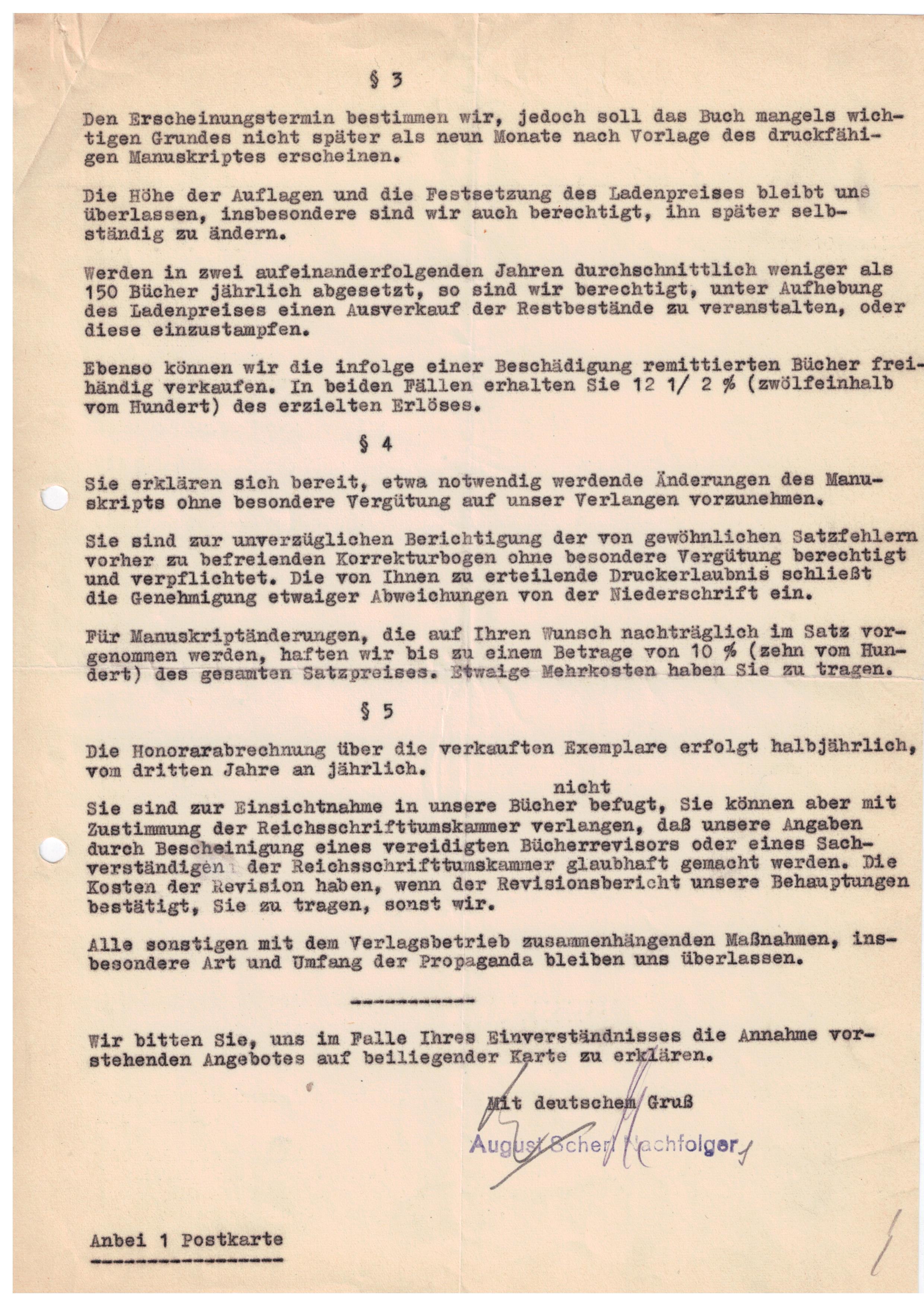 § 3

Den Erscheinungstermin bestimmen wir, jedoch soll das Buch mangels wichtigen Grundes nicht später als neun Monate nach Vorlage des druckfähigen Manuskriptes erscheinen.

Die Höhe der Auflagen und die Festsetzung des Ladenpreises bleibt uns überlassen, insbesondere sind wir auch berechtigt, ihn später selbständig zu ändern.

Werden in zwei aufeinanderfolgenden Jahren durchschnittlich weniger als 150 Bücher jährlich abgesetzt, so sind wir berechtigt, unter Aufhebung des Ladenpreises einen Ausverkauf der Restbestände zu veranstalten, oder diese einzustampfen.

Ebenso können wir die infolge einer Beschädigung remittierten Bücher freihändig verkaufen. In beiden Fällen erhalten Sie 12 1/ 2 % (zwölfeinhalb vom Hundert) des erzielten Erlöses.

§ 4

Sie erklären sich bereit, etwa notwendig werdende Änderungen des Manuskripts ohne besondere Vergütung auf unser Verlangen vorzunehmen.

Sie sind zur unverzüglichen Berichtigung der von gewöhnlichen Satzfehlern vorher zu befreienden Korrekturbogen ohne besondere Vergütung berechtigt und verpflichtet. Die von Ihnen zu erteilende Druckerlaubnis schließt die Genehmigung etwaiger Abweichungen von der Niederschrift ein.

Für Manuskriptänderungen, die auf Ihren Wunsch nachträglich im Satz vorgenommen werden, haften wir bis zu einem Betrage von 10 % (zehn vom Hundert) des gesamten Satzpreises. Etwaige Mehrkosten haben Sie zu tragen.

§ 5

Die Honorarabrechnung über die verkauften Exemplare erfolgt halbjährlich, vom dritten Jahre an jährlich.

nicht
Sie sind zur Einsichtnahme in unsere Bücher befugt, Sie können aber mit Zustimmung der Reichsschrifttumskammer verlangen, daß unsere Angaben durch Bescheinigung eines vereidigten Bücherrevisors oder eines Sachverständigen der Reichsschrifttumskammer glaubhaft gemacht werden. Die Kosten der Revision haben, wenn der Revisionsbericht unsere Behauptungen bestätigt, Sie zu tragen, sonst wir.

Alle sonstigen mit dem Verlagsbetrieb zusammenhängenden Maßnahmen, insbesondere Art und Umfang der Propaganda bleiben uns überlassen.

-----------

Wir bitten Sie, uns im Falle Ihres Einverständnisses die Annahme vorstehenden Angebotes auf beiliegender Karte zu erklären.

Mit deutschem Gruß

August Scherl Nachfolger

Anbei 1 Postkarte